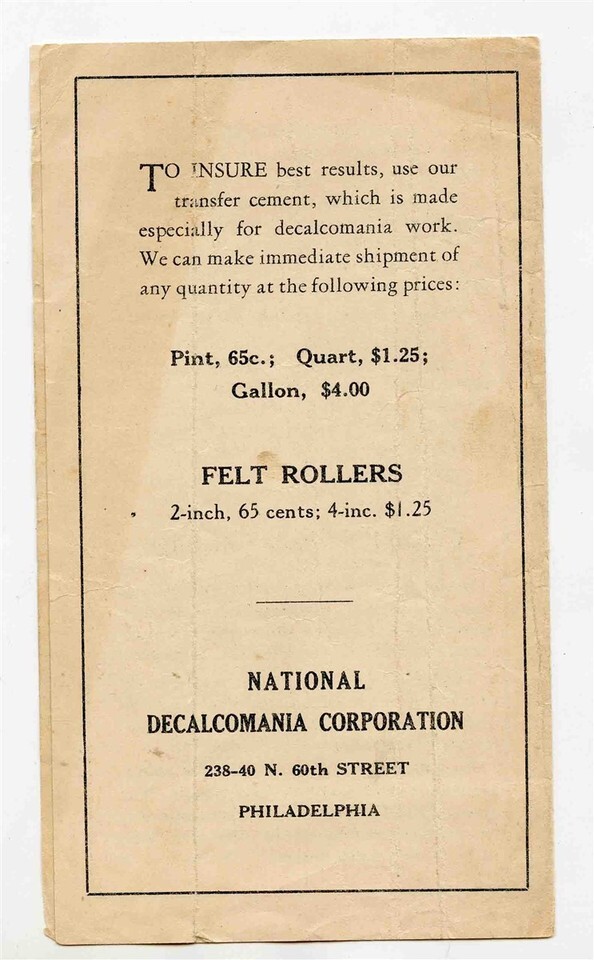 TO INSURE best results, use our transfer cement, which is made especially for decalcomania work. We can make immediate shipment of any quantity at the following prices:

Pint, 65c.; Quart, $1.25; Gallon, $4.00

FELT ROLLERS

2-inch, 65 cents; 4-inc. $1.25

NATIONAL DECALCOMANIA CORPORATION

238-40 N. 60th STREET

PHILADELPHIA